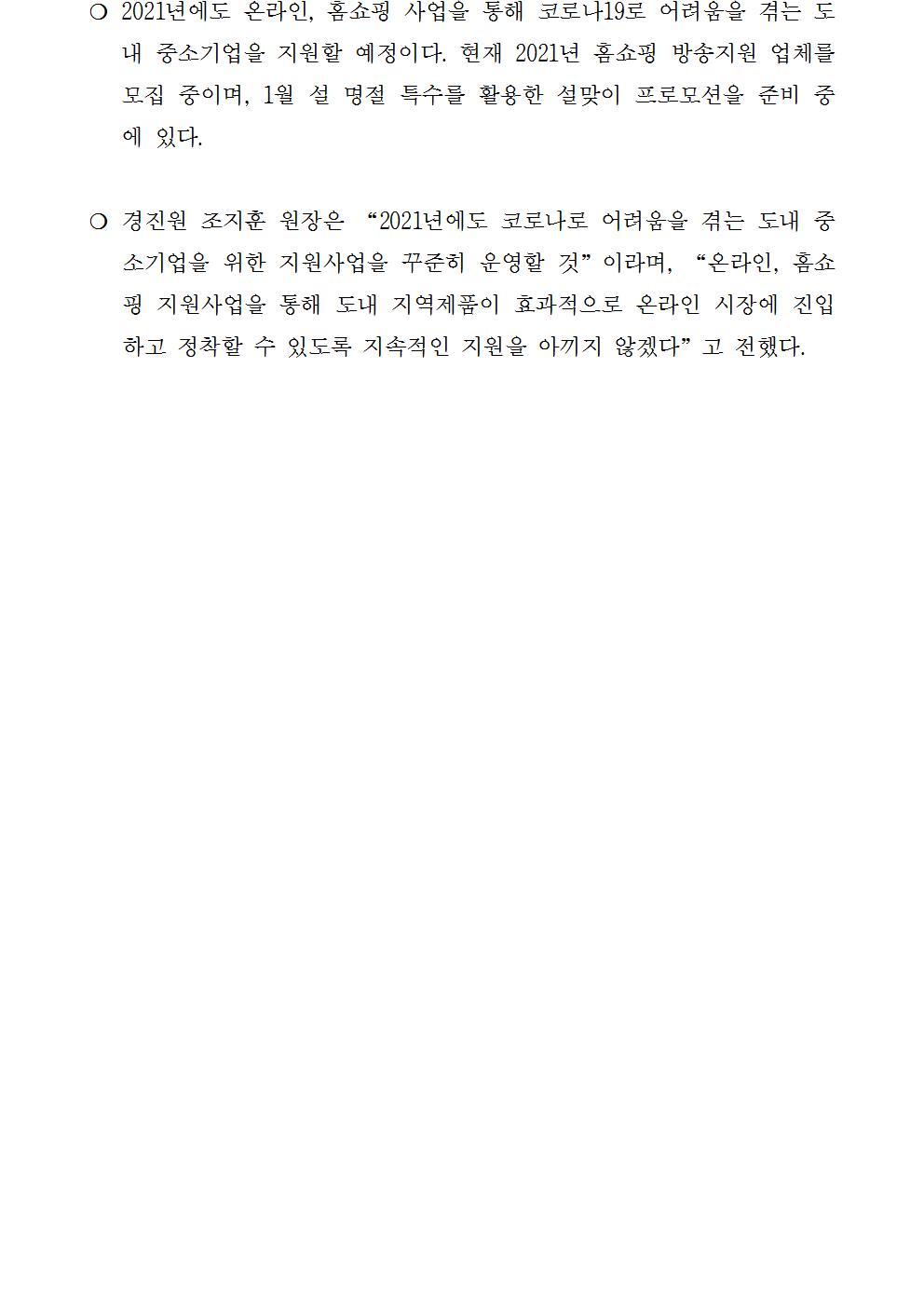 ○ 2021년에도 온라인, 홈쇼핑 사업을 통해 코로나19로 어려움을 겪는 도내 중소기업을 지원할 예정이다. 현재 2021년 홈쇼핑 방송지원 업체를 모집 중이며, 1월 설 명절 특수를 활용한 설맞이 프로모션을 준비 중에 있다.

○ 경진원 조지훈 원장은 “2021년에도 코로나로 어려움을 겪는 도내 중소기업을 위한 지원사업을 꾸준히 운영할 것”이라며, “온라인, 홈쇼핑 지원사업을 통해 도내 지역제품이 효과적으로 온라인 시장에 진입하고 정착할 수 있도록 지속적인 지원을 아끼지 않겠다”고 전했다.